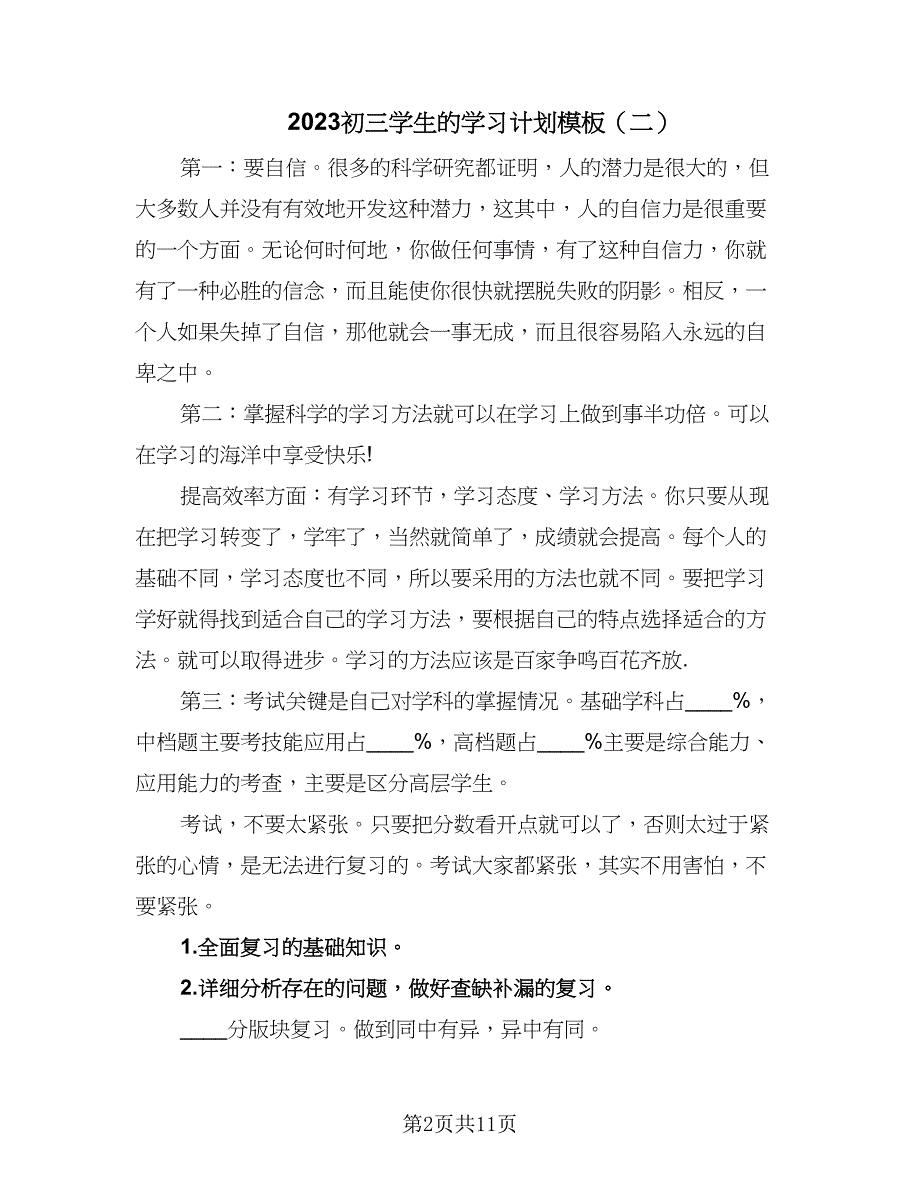 2023初三学生的学习计划模板（二）

第一：要自信。很多的科学研究都证明，人的潜力是很大的，但大多数人并没有有效地开发这种潜力，这其中，人的自信力是很重要的一个方面。无论何时何地，你做任何事情，有了这种自信力，你就有了一种必胜的信念，而且能使你很快就摆脱失败的阴影。相反，一个人如果失掉了自信，那他就会一事无成，而且很容易陷入永远的自卑之中。

第二：掌握科学的学习方法就可以在学习上做到事半功倍。可以在学习的海洋中享受快乐!

提高效率方面：有学习环节，学习态度、学习方法。你只要从现在把学习转变了，学牢了，当然就简单了，成绩就会提高。每个人的基础不同，学习态度也不同，所以要采用的方法也就不同。要把学习学好就得找到适合自己的学习方法，要根据自己的特点选择适合的方法。就可以取得进步。学习的方法应该是百家争鸣百花齐放.

第三：考试关键是自己对学科的掌握情况。基础学科占____%，中档题主要考技能应用占____%，高档题占____%主要是综合能力、应用能力的考查，主要是区分高层学生。

考试，不要太紧张。只要把分数看开点就可以了，否则太过于紧张的心情，是无法进行复习的。考试大家都紧张，其实不用害怕，不要紧张。

1.全面复习的基础知识。

2.详细分析存在的问题，做好查缺补漏的复习。

____分版块复习。做到同中有异，异中有同。

第2页共11页